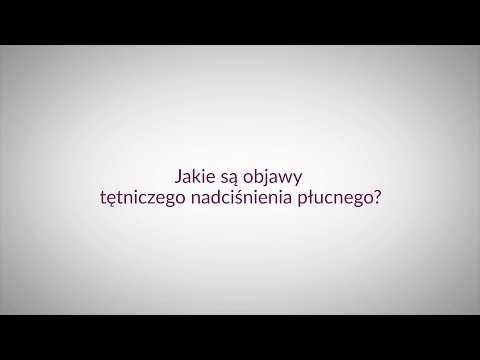 Jakie są objawy
tętniczego nadciśnienia płucnego?